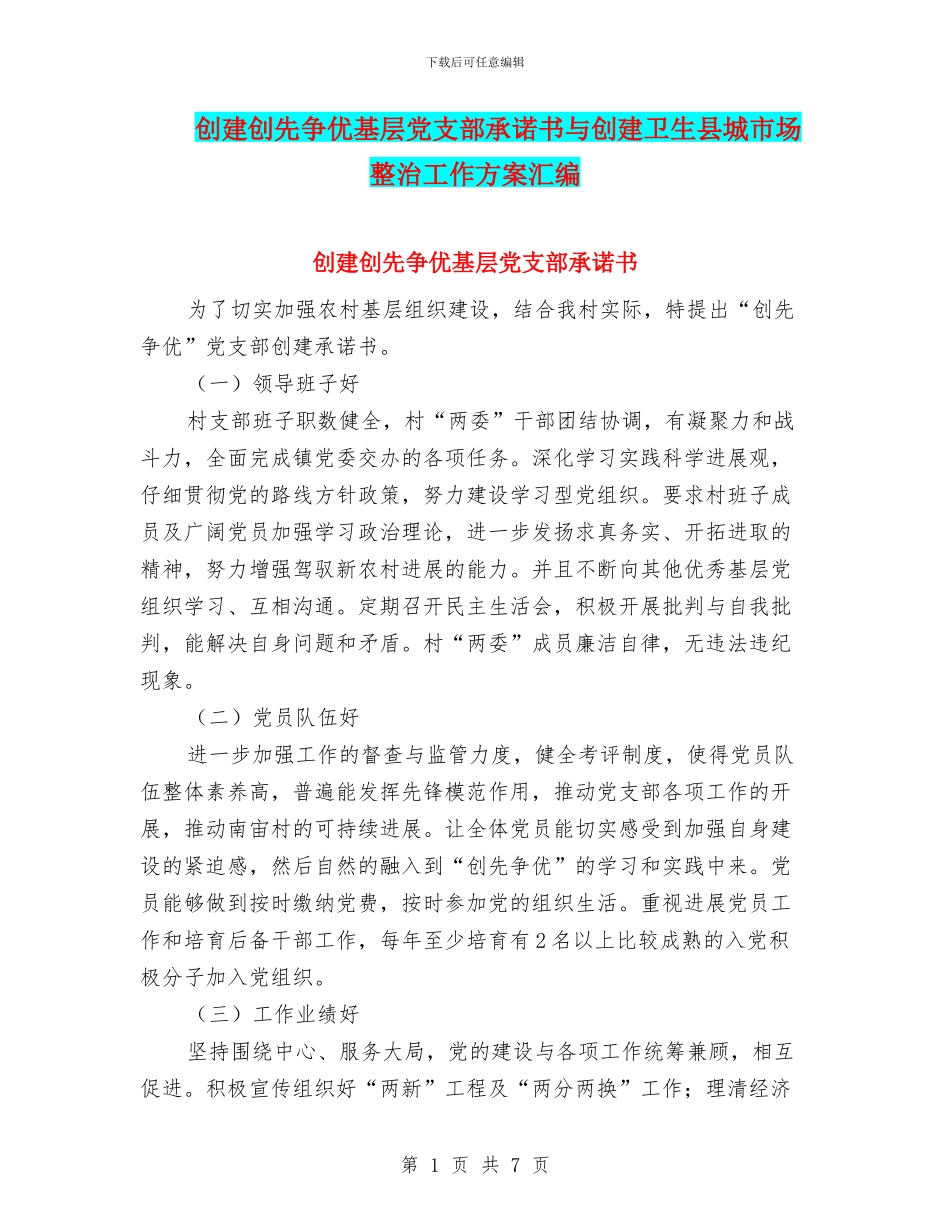 下载后可任意编辑

创建创先争优基层党支部承诺书与创建卫生县城市场整治工作方案汇编

创建创先争优基层党支部承诺书

为了切实加强农村基层组织建设，结合我村实际，特提出“创先争优”党支部创建承诺书。

（一）领导班子好

村支部班子职数健全，村“两委”干部团结协调，有凝聚力和战斗力，全面完成镇党委交办的各项任务。深化学习实践科学进展观，仔细贯彻党的路线方针政策，努力建设学习型党组织。要求村班子成员及广阔党员加强学习政治理论，进一步发扬求真务实、开拓进取的精神，努力增强驾驭新农村进展的能力。并且不断向其他优秀基层党组织学习、互相沟通。定期召开民主生活会，积极开展批判与自我批判，能解决自身问题和矛盾。村“两委”成员廉洁自律，无违法违纪现象。

（二）党员队伍好

进一步加强工作的督查与监管力度，健全考评制度，使得党员队伍整体素养高，普遍能发挥先锋模范作用，推动党支部各项工作的开展，推动南宙村的可持续进展。让全体党员能切实感受到加强自身建设的紧迫感，然后自然的融入到“创先争优”的学习和实践中来。党员能够做到按时缴纳党费，按时参加党的组织生活。重视进展党员工作和培育后备干部工作，每年至少培育有2名以上比较成熟的入党积极分子加入党组织。

（三）工作业绩好

坚持围绕中心、服务大局，党的建设与各项工作统筹兼顾，相互促进。积极宣传组织好“两新”工程及“两分两换”工作；理清经济

第 1 页 共 7 页